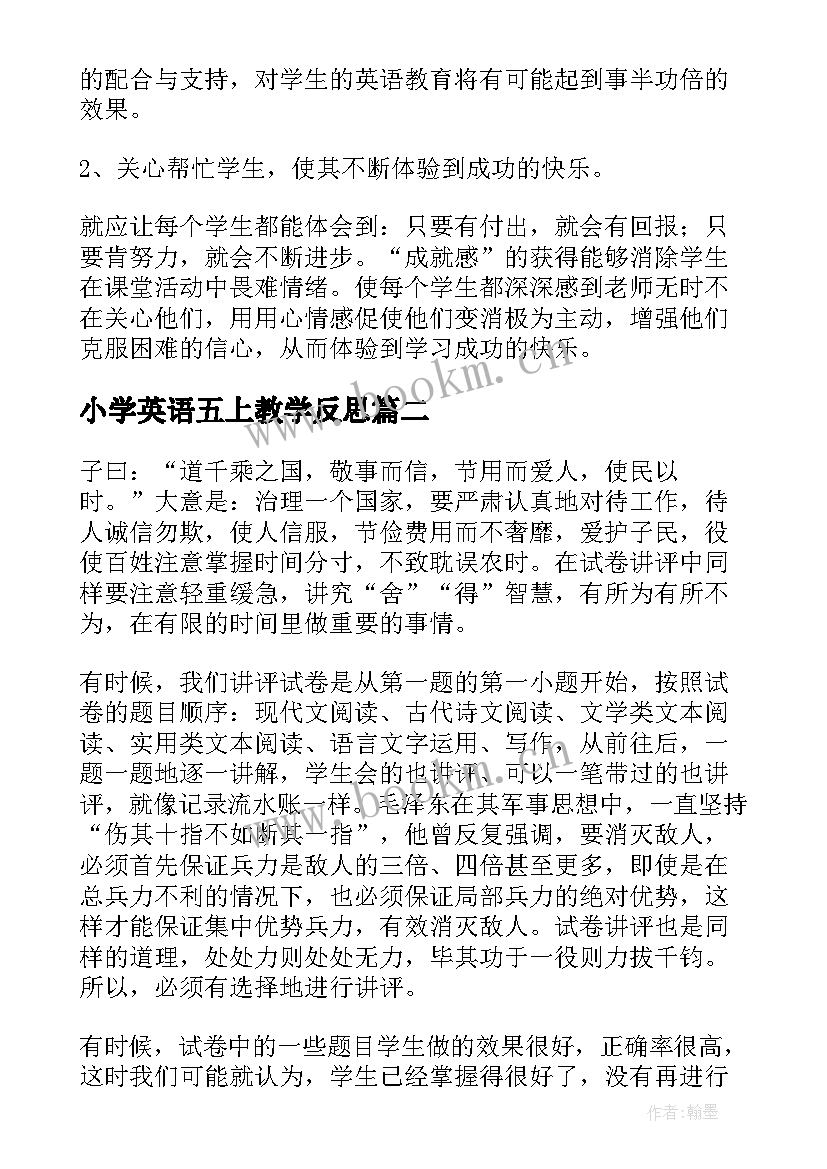 的配合与支持，对学生的英语教育将有可能起到事半功倍的效果。

2、关心帮忙学生，使其不断体验到成功的快乐。

就应让每个学生都能体会到：只要有付出，就会有回报；只要肯努力，就会不断进步。“成就感”的获得能够消除学生在课堂活动中畏难情绪。使每个学生都深深感到老师无时不在关心他们，用用心情感促使他们变消极为主动，增强他们克服困难的信心，从而体验到学习成功的快乐。

www.bookm.cn

小学英语五上教学反思篇二

子曰：“道千乘之国，敬事而信，节用而爱人，使民以时。”大意是：治理一个国家，要严肃认真地对待工作，待人诚信勿欺，使人信服，节俭费用而不奢靡，爱护子民，役使百姓注意掌握时间分寸，不致耽误农时。在试卷讲评中同样要注意轻重缓急，讲究“舍”“得”智慧，有所为有所不为，在有限的时间里做重要的事情。

有时候，我们讲评试卷是从第一题的第一小题开始，按照试卷的题目顺序：现代文阅读、古代诗文阅读、文学类文本阅读、实用类文本阅读、语言文字运用、写作，从前往后，一题一题地逐一讲解，学生会的也讲评、可以一笔带过的也讲评，就像记录流水账一样。毛泽东在其军事思想中，一直坚持“伤其十指不如断其一指”，他曾反复强调，要消灭敌人，必须首先保证兵力是敌人的三倍、四倍甚至更多，即使是在总兵力不利的情况下，也必须保证局部兵力的绝对优势，这样才能保证集中优势兵力，有效消灭敌人。试卷讲评也是同样的道理，处处力则处处无力，毕其功于一役则力拔千钧。所以，必须有选择地进行讲评。

有时候，试卷中的一些题目学生做的效果很好，正确率很高，这时我们可能就认为，学生已经掌握得很好了，没有再进行

作者：翰墨